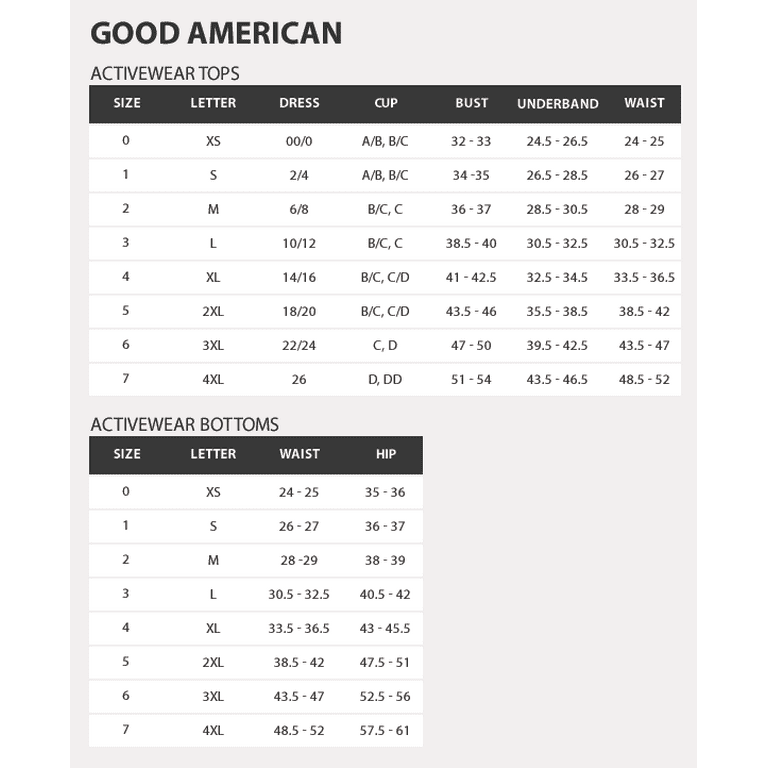 GOOD AMERICAN

ACTIVEWEAR TOPS

| SIZE | LETTER | DRESS | CUP | BUST | UNDERBAND | WAIST |
|---|---|---|---|---|---|---|
| 0 | XS | 00/0 | A/B, B/C | 32 - 33 | 24.5 - 26.5 | 24 - 25 |
| 1 | S | 2/4 | A/B, B/C | 34 -35 | 26.5 - 28.5 | 26 - 27 |
| 2 | M | 6/8 | B/C, C | 36 - 37 | 28.5 - 30.5 | 28 - 29 |
| 3 | L | 10/12 | B/C, C | 38.5 - 40 | 30.5 - 32.5 | 30.5 - 32.5 |
| 4 | XL | 14/16 | B/C, C/D | 41 - 42.5 | 32.5 - 34.5 | 33.5 - 36.5 |
| 5 | 2XL | 18/20 | B/C, C/D | 43.5 - 46 | 35.5 - 38.5 | 38.5 - 42 |
| 6 | 3XL | 22/24 | C, D | 47 - 50 | 39.5 - 42.5 | 43.5 - 47 |
| 7 | 4XL | 26 | D, DD | 51 - 54 | 43.5 - 46.5 | 48.5 - 52 |

ACTIVEWEAR BOTTOMS

| SIZE | LETTER | WAIST | HIP |
|---|---|---|---|
| 0 | XS | 24 - 25 | 35 - 36 |
| 1 | S | 26 - 27 | 36 - 37 |
| 2 | M | 28 -29 | 38 - 39 |
| 3 | L | 30.5 - 32.5 | 40.5 - 42 |
| 4 | XL | 33.5 - 36.5 | 43 - 45.5 |
| 5 | 2XL | 38.5 - 42 | 47.5 - 51 |
| 6 | 3XL | 43.5 - 47 | 52.5 - 56 |
| 7 | 4XL | 48.5 - 52 | 57.5 - 61 |